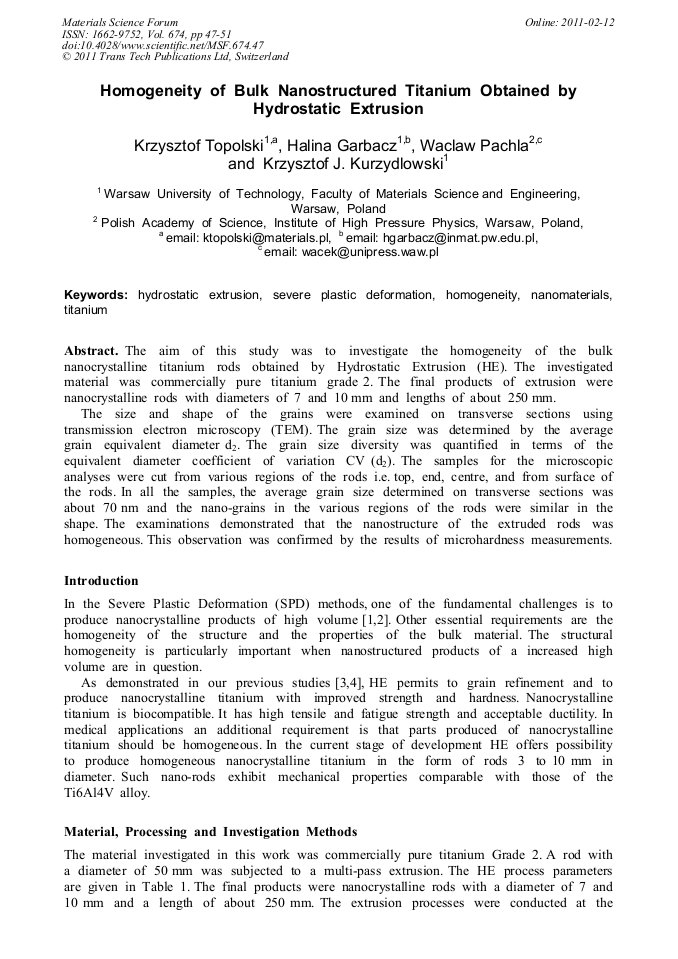 Materials Science Forum
ISSN: 1662-9752, Vol. 674, pp 47-51
doi:10.4028/www.scientific.net/MSF.674.47
© 2011 Trans Tech Publications Ltd, Switzerland

Online: 2011-02-12

Homogeneity of Bulk Nanostructured Titanium Obtained by Hydrostatic Extrusion

Krzysztof Topolski$^{1,a}$, Halina Garbacz$^{1,b}$, Waclaw Pachla$^{2,c}$ and Krzysztof J. Kurzydlowski$^{1}$

$^{1}$ Warsaw University of Technology, Faculty of Materials Science and Engineering, Warsaw, Poland
$^{2}$ Polish Academy of Science, Institute of High Pressure Physics, Warsaw, Poland,
$^{a}$ email: ktopolski@materials.pl, $^{b}$ email: hgarbacz@inmat.pw.edu.pl,
$^{c}$ email: wacek@unipress.waw.pl

Keywords: hydrostatic extrusion, severe plastic deformation, homogeneity, nanomaterials, titanium

Abstract. The aim of this study was to investigate the homogeneity of the bulk nanocrystalline titanium rods obtained by Hydrostatic Extrusion (HE). The investigated material was commercially pure titanium grade 2. The final products of extrusion were nanocrystalline rods with diameters of 7 and 10 mm and lengths of about 250 mm.
The size and shape of the grains were examined on transverse sections using transmission electron microscopy (TEM). The grain size was determined by the average grain equivalent diameter $d_2$. The grain size diversity was quantified in terms of the equivalent diameter coefficient of variation CV ($d_2$). The samples for the microscopic analyses were cut from various regions of the rods i.e. top, end, centre, and from surface of the rods. In all the samples, the average grain size determined on transverse sections was about 70 nm and the nano-grains in the various regions of the rods were similar in the shape. The examinations demonstrated that the nanostructure of the extruded rods was homogeneous. This observation was confirmed by the results of microhardness measurements.

Introduction
In the Severe Plastic Deformation (SPD) methods, one of the fundamental challenges is to produce nanocrystalline products of high volume [1,2]. Other essential requirements are the homogeneity of the structure and the properties of the bulk material. The structural homogeneity is particularly important when nanostructured products of a increased high volume are in question.
As demonstrated in our previous studies [3,4], HE permits to grain refinement and to produce nanocrystalline titanium with improved strength and hardness. Nanocrystalline titanium is biocompatible. It has high tensile and fatigue strength and acceptable ductility. In medical applications an additional requirement is that parts produced of nanocrystalline titanium should be homogeneous. In the current stage of development HE offers possibility to produce homogeneous nanocrystalline titanium in the form of rods 3 to 10 mm in diameter. Such nano-rods exhibit mechanical properties comparable with those of the Ti6Al4V alloy.

Material, Processing and Investigation Methods
The material investigated in this work was commercially pure titanium Grade 2. A rod with a diameter of 50 mm was subjected to a multi-pass extrusion. The HE process parameters are given in Table 1. The final products were nanocrystalline rods with a diameter of 7 and 10 mm and a length of about 250 mm. The extrusion processes were conducted at the